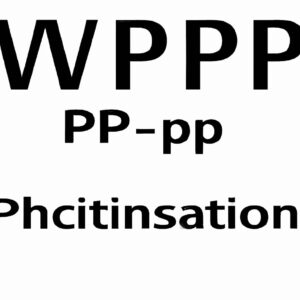 WPPP

PP-pp

Phcitinsation